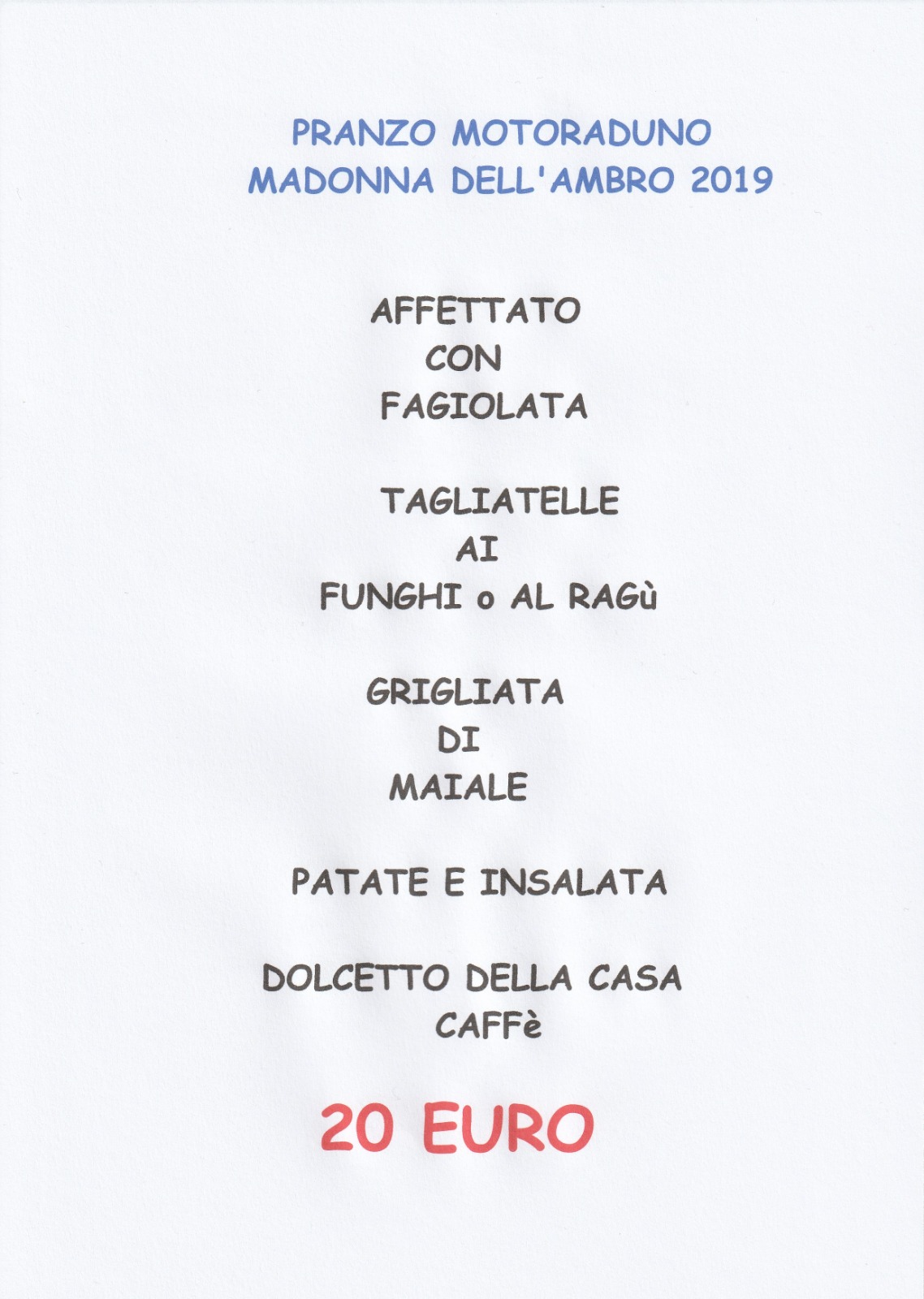 PRANZO MOTORADUNO
MADONNA DELL'AMBRO 2019

AFFETTATO
CON
FAGIOLATA

TAGLIATELLE
AI
FUNGHI o AL RAGù

GRIGLIATA
DI
MAIALE

PATATE E INSALATA

DOLCETTO DELLA CASA
CAFFè

20 EURO